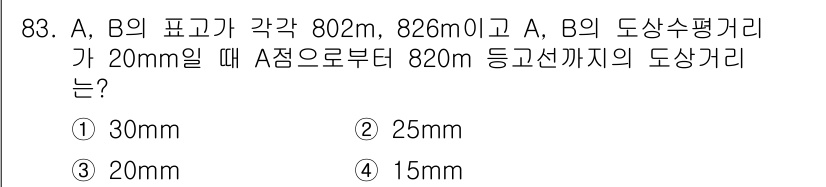 83. A, B의 표고가 각각 802m, 826m이고 A, B의 도상수평거리가 20mm일 때 A점으로부터 820m 등고선까지의 도상거리는?

① 30mm ② 25mm

③ 20mm ④ 15mm